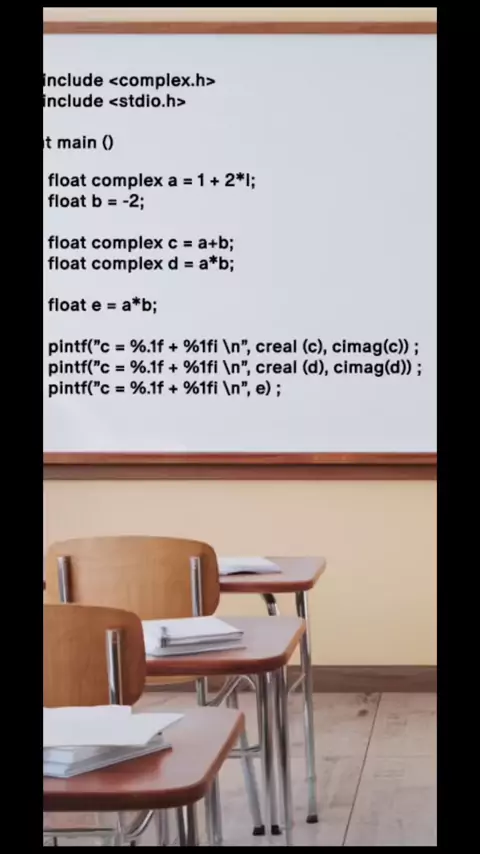 include <complex.h>
include <stdio.h>

t main ()

float complex a = 1 + 2*I;
float b = -2;

float complex c = a+b;
float complex d = a*b;

float e = a*b;

pintf("c = %.1f + %1fi \n", creal (c), cimag(c)) ;
pintf("c = %.1f + %1fi \n", creal (d), cimag(d)) ;
pintf("c = %.1f + %1fi \n", e) ;